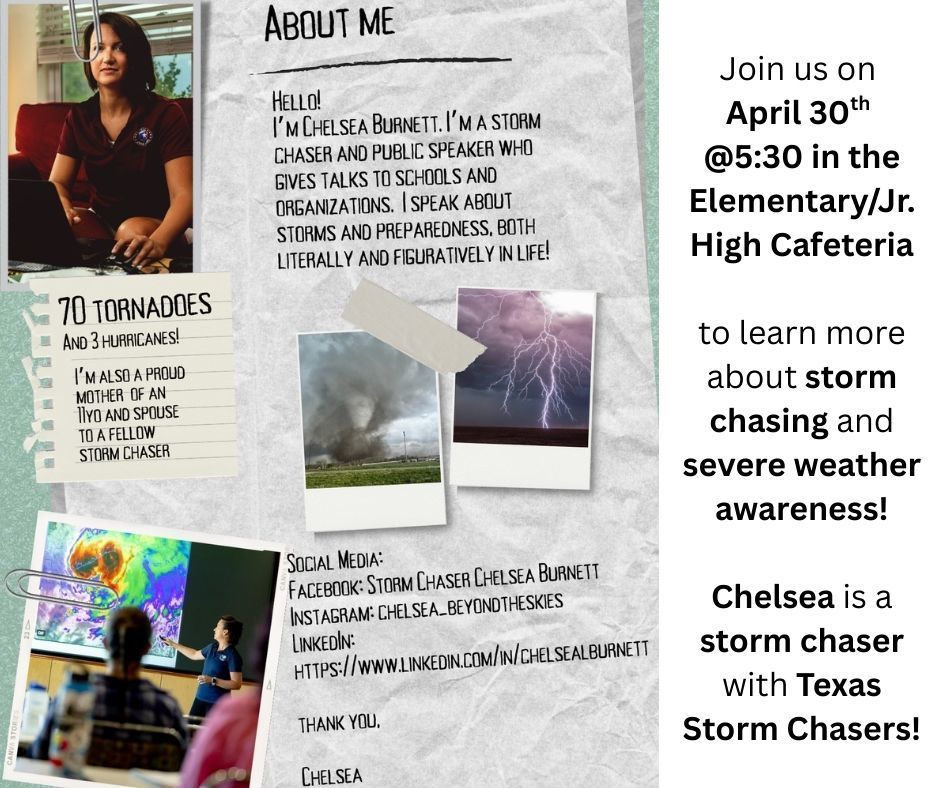 ABOUT ME

HELLO!
I'M CHELSEA BURNETT. I'M A STORM CHASER AND PUBLIC SPEAKER WHO GIVES TALKS TO SCHOOLS AND ORGANIZATIONS. I SPEAK ABOUT STORMS AND PREPAREDNESS, BOTH LITERALLY AND FIGURATIVELY IN LIFE!

70 TORNADOES
AND 3 HURRICANES!

I'M ALSO A PROUD MOTHER OF AN 11YO AND SPOUSE TO A FELLOW STORM CHASER

SOCIAL MEDIA:
FACEBOOK: STORM CHASER CHELSEA BURNETT
INSTAGRAM: CHELSEA_BEYONDTHESKIES
LINKEDIN:
HTTPS://WWW.LINKEDIN.COM/IN/CHELSEALBURNETT

THANK YOU,

CHELSEA

Join us on April 30$^{th}$ @5:30 in the Elementary/Jr. High Cafeteria

to learn more about storm chasing and severe weather awareness!

Chelsea is a storm chaser with Texas Storm Chasers!